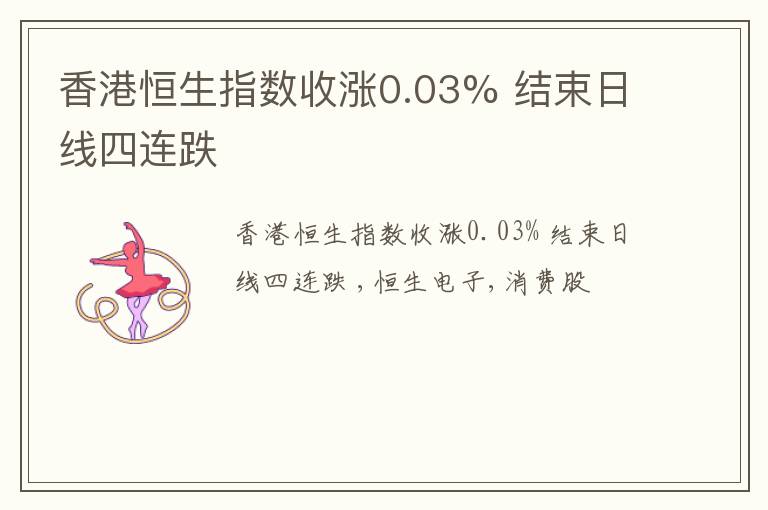 香港恒生指数收涨0.03% 结束日线四连跌

香港恒生指数收涨0.03% 结束日线四连跌，恒生电子，消费股